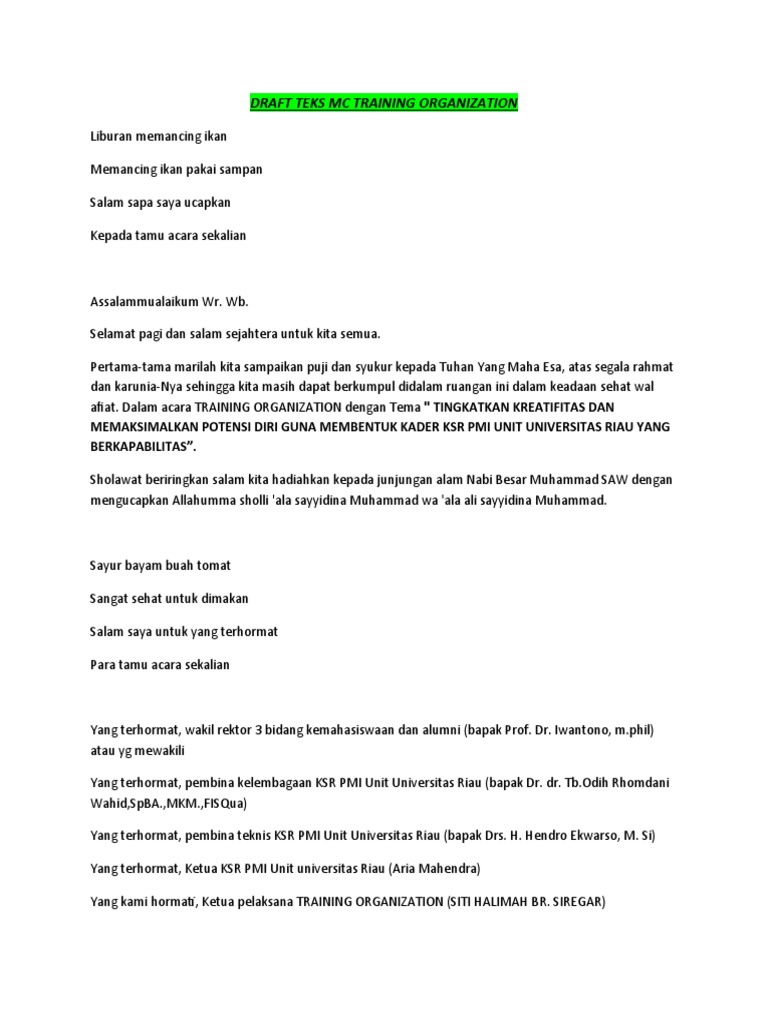 DRAFT TEKS MC TRAINING ORGANIZATION

Liburan memancing ikan

Memancing ikan pakai sampan

Salam sapa saya ucapkan

Kepada tamu acara sekalian

Assalammualaikum Wr. Wb.

Selamat pagi dan salam sejahtera untuk kita semua.

Pertama-tama marilah kita sampaikan puji dan syukur kepada Tuhan Yang Maha Esa, atas segala rahmat dan karunia-Nya sehingga kita masih dapat berkumpul didalam ruangan ini dalam keadaan sehat wal afiat. Dalam acara TRAINING ORGANIZATION dengan Tema " TINGKATKAN KREATIFITAS DAN MEMAKSIMALKAN POTENSI DIRI GUNA MEMBENTUK KADER KSR PMI UNIT UNIVERSITAS RIAU YANG BERKAPABILITAS".

Sholawat beriringkan salam kita hadiahkan kepada junjungan alam Nabi Besar Muhammad SAW dengan mengucapkan Allahumma sholli 'ala sayyidina Muhammad wa 'ala ali sayyidina Muhammad.

Sayur bayam buah tomat

Sangat sehat untuk dimakan

Salam saya untuk yang terhormat

Para tamu acara sekalian

Yang terhormat, wakil rektor 3 bidang kemahasiswaan dan alumni (bapak Prof. Dr. Iwantono, m.phil) atau yg mewakili

Yang terhormat, pembina kelembagaan KSR PMI Unit Universitas Riau (bapak Dr. dr. Tb.Odih Rhomdani Wahid,SpBA.,MKM.,FISQua)

Yang terhormat, pembina teknis KSR PMI Unit Universitas Riau (bapak Drs. H. Hendro Ekwarso, M. Si)

Yang terhormat, Ketua KSR PMI Unit universitas Riau (Aria Mahendra)

Yang kami hormati, Ketua pelaksana TRAINING ORGANIZATION (SITI HALIMAH BR. SIREGAR)